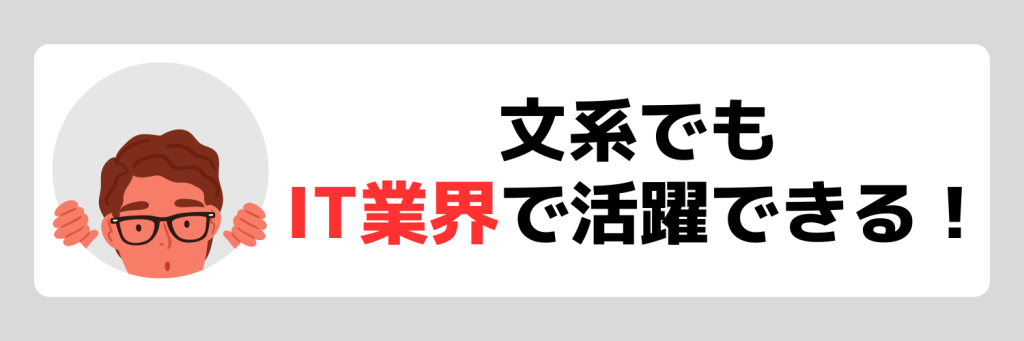 文系でも
IT業界で活躍できる！